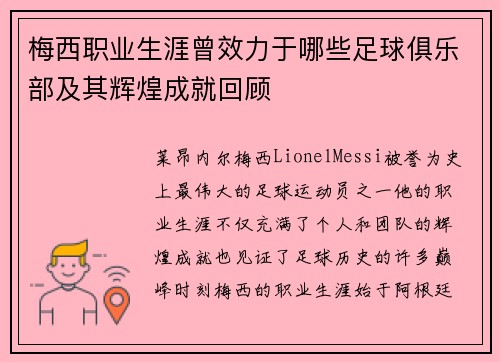 梅西职业生涯曾效力于哪些足球俱乐部及其辉煌成就回顾

莱昂内尔梅西LionelMessi被誉为史上最伟大的足球运动员之一他的职业生涯不仅充满了个人和团队的辉煌成就也见证了足球历史的许多巅峰时刻梅西的职业生涯始于阿根廷